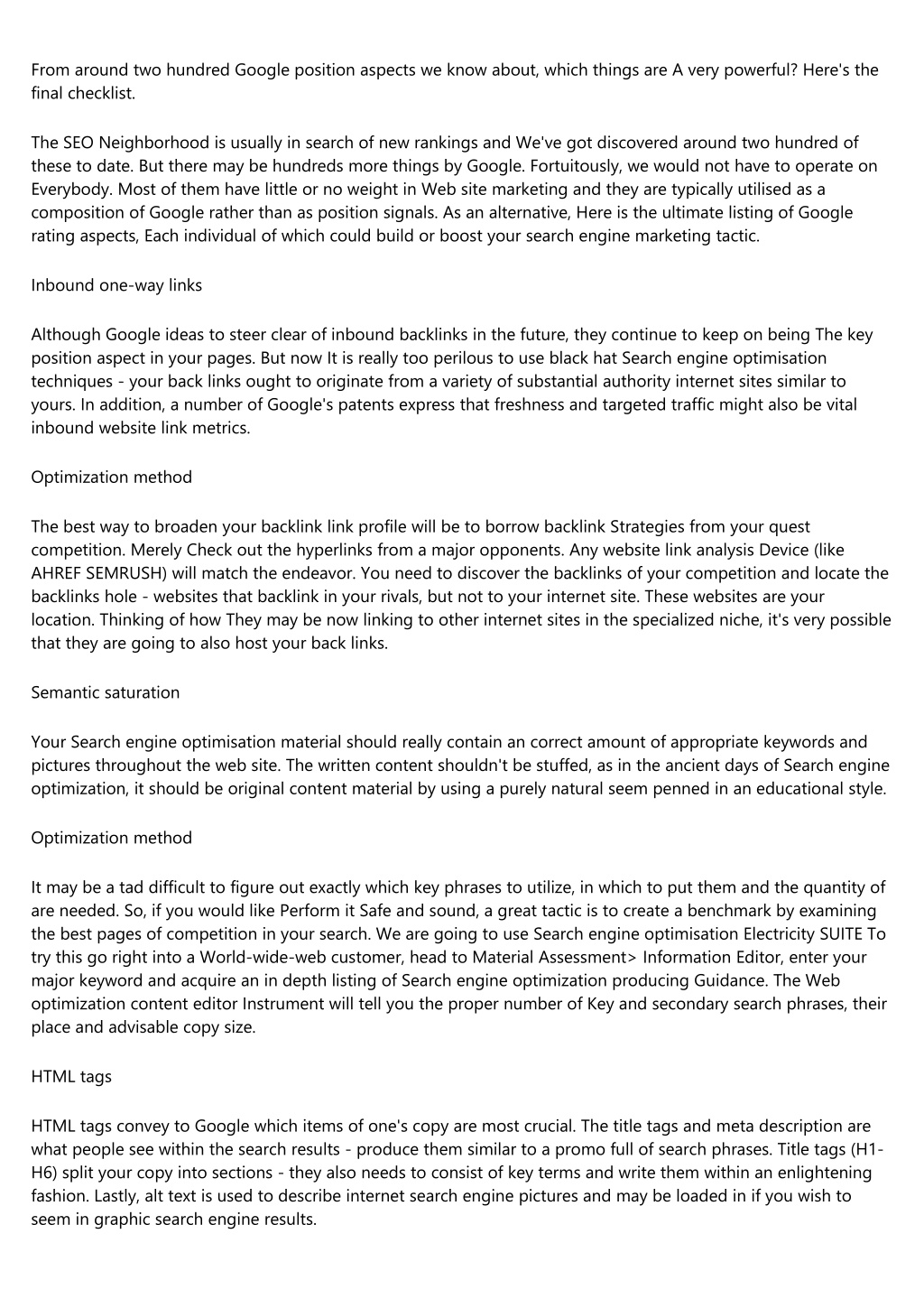 From around two hundred Google position aspects we know about, which things are A very powerful? Here's the final checklist.

The SEO Neighborhood is usually in search of new rankings and We've got discovered around two hundred of these to date. But there may be hundreds more things by Google. Fortuitously, we would not have to operate on Everybody. Most of them have little or no weight in Web site marketing and they are typically utilised as a composition of Google rather than as position signals. As an alternative, Here is the ultimate listing of Google rating aspects, Each individual of which could build or boost your search engine marketing tactic.

Inbound one-way links

Although Google ideas to steer clear of inbound backlinks in the future, they continue to keep on being The key position aspect in your pages. But now It is really too perilous to use black hat Search engine optimisation techniques - your back links ought to originate from a variety of substantial authority internet sites similar to yours. In addition, a number of Google's patents express that freshness and targeted traffic might also be vital inbound website link metrics.

Optimization method

The best way to broaden your backlink link profile will be to borrow backlink Strategies from your quest competition. Merely Check out the hyperlinks from a major opponents. Any website link analysis Device (like AHREF SEMRUSH) will match the endeavor. You need to discover the backlinks of your competition and locate the backlinks hole - websites that backlink in your rivals, but not to your internet site. These websites are your location. Thinking of how They may be now linking to other internet sites in the specialized niche, it's very possible that they are going to also host your back links.

Semantic saturation

Your Search engine optimisation material should really contain an correct amount of appropriate keywords and pictures throughout the web site. The written content shouldn't be stuffed, as in the ancient days of Search engine optimization, it should be original content material by using a purely natural seem penned in an educational style.

Optimization method

It may be a tad difficult to figure out exactly which key phrases to utilize, in which to put them and the quantity of are needed. So, if you would like Perform it Safe and sound, a great tactic is to create a benchmark by examining the best pages of competition in your search. We are going to use Search engine optimisation Electricity SUITE To try this go right into a World-wide-web customer, head to Material Assessment> Information Editor, enter your major keyword and acquire an in depth listing of Search engine optimization producing Guidance. The Web optimization content editor Instrument will tell you the proper number of Key and secondary search phrases, their place and advisable copy size.

HTML tags

HTML tags convey to Google which items of one's copy are most crucial. The title tags and meta description are what people see within the search results - produce them similar to a promo full of search phrases. Title tags (H1-H6) split your copy into sections - they also needs to consist of key terms and write them within an enlightening fashion. Lastly, alt text is used to describe internet search engine pictures and may be loaded in if you wish to seem in graphic search engine results.